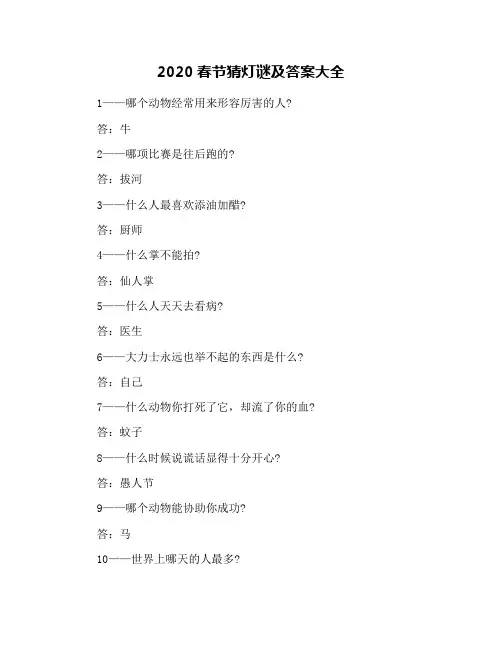 2020 春节猜灯谜及答案大全

1——哪个动物经常用来形容厉害的人?

答：牛

2——哪项比赛是往后跑的?

答：拔河

3——什么人最喜欢添油加醋?

答：厨师

4——什么掌不能拍?

答：仙人掌

5——什么人天天去看病?

答：医生

6——大力士永远也举不起的东西是什么?

答：自己

7——什么动物你打死了它，却流了你的血?

答：蚊子

8——什么时候说谎话显得十分开心?

答：愚人节

9——哪个动物能协助你成功?

答：马

10——世界上哪天的人最多?